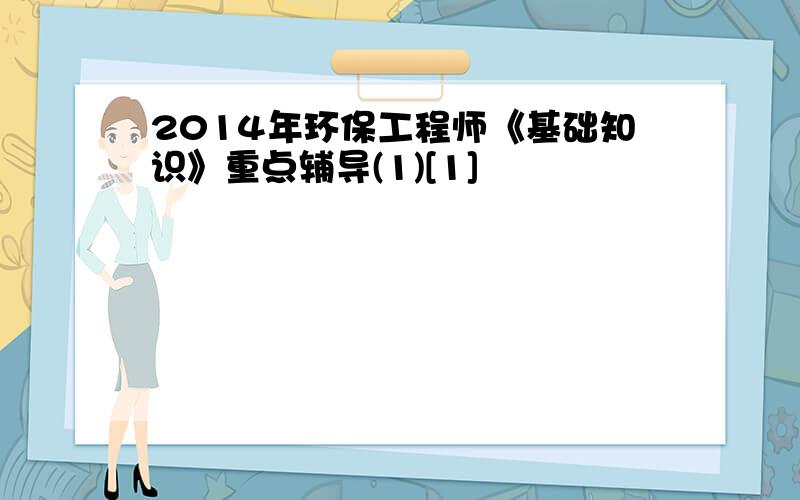 2014年环保工程师《基础知识》重点辅导(1)[1]